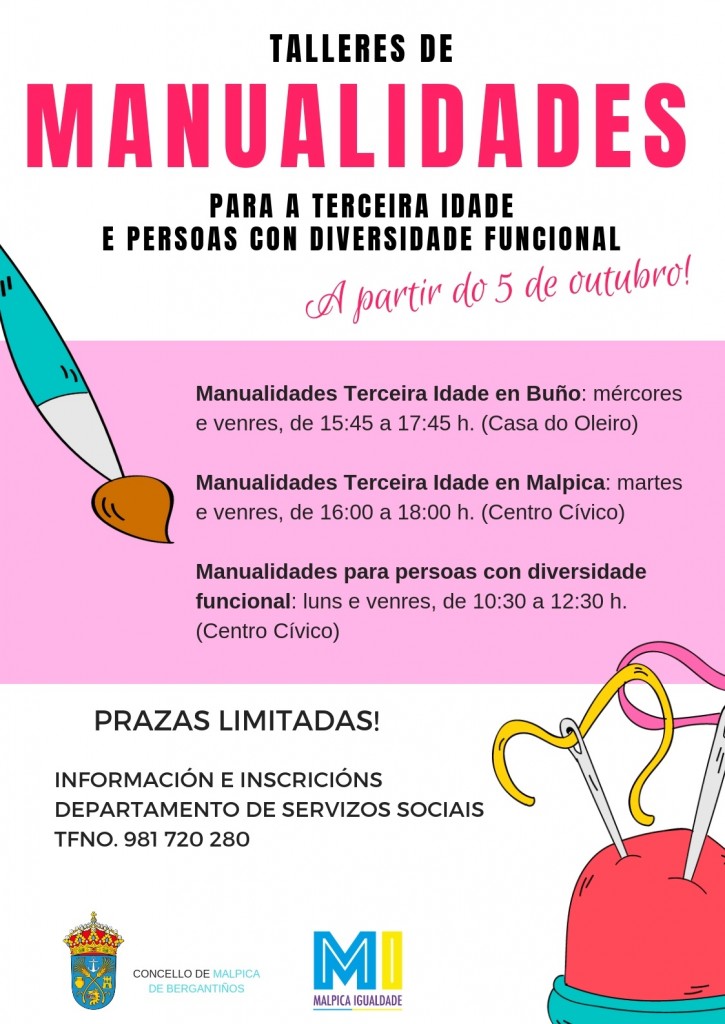 TALLERES DE
MANUALIDADES

PARA A TERCEIRA IDADE
E PERSOAS CON DIVERSIDADE FUNCIONAL

A partir do 5 de outubro!

Manualidades Terceira Idade en Buño: mércores e venres, de 15:45 a 17:45 h. (Casa do Oleiro)

Manualidades Terceira Idade en Malpica: martes e venres, de 16:00 a 18:00 h. (Centro Cívico)

Manualidades para persoas con diversidade funcional: luns e venres, de 10:30 a 12:30 h. (Centro Cívico)

PRAZAS LIMITADAS!

INFORMACIÓN E INSCRICIÓNS
DEPARTAMENTO DE SERVIZOS SOCIAIS
TFNO. 981 720 280

CONCELLO DE MALPICA DE BERGANTIÑOS

MI
MALPICA IGUALDADE